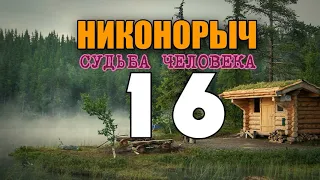 НИКОНОРЫЧ
СУДЬБА ЧЕЛОВЕКА
16